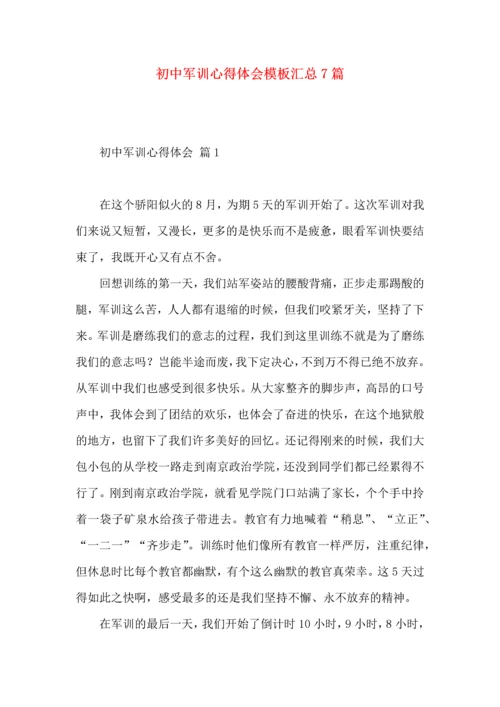 初中军训心得体会模板汇总7篇

初中军训心得体会 篇1

在这个骄阳似火的8月，为期5天的军训开始了。这次军训对我们来说又短暂，又漫长，更多的是快乐而不是疲惫，眼看军训快要结束了，我既开心又有点不舍。

回想训练的第一天，我们站军姿站的腰酸背痛，正步走那踢酸的腿，军训这么苦，人人都有退缩的时候，但我们咬紧牙关，坚持了下来。军训是磨练我们的意志的过程，我们到这里训练不就是为了磨练我们的意志吗？岂能半途而废，我下定决心，不到万不得已绝不放弃。从军训中我们也感受到很多快乐。从大家整齐的脚步声，高昂的口号声中，我体会到了团结的欢乐，也体会了奋进的快乐，在这个地狱般的地方，也留下了我们许多美好的回忆。还记得刚来的时候，我们大包小包的从学校一路走到南京政治学院，还没到同学们都已经累得不行了。刚到南京政治学院，就看见学院门口站满了家长，个个手中拎着一袋子矿泉水给孩子带进去。教官有力地喊着“稍息”、“立正”、“一二一”“齐步走”。训练时他们像所有教官一样严厉，注重纪律，但休息时比每个教官都幽默，有个这么幽默的教官真荣幸。这5天过得如此之快啊，感受最多的还是我们坚持不懈、永不放弃的精神。

在军训的最后一天，我们开始了倒计时10小时，9小时，8小时，